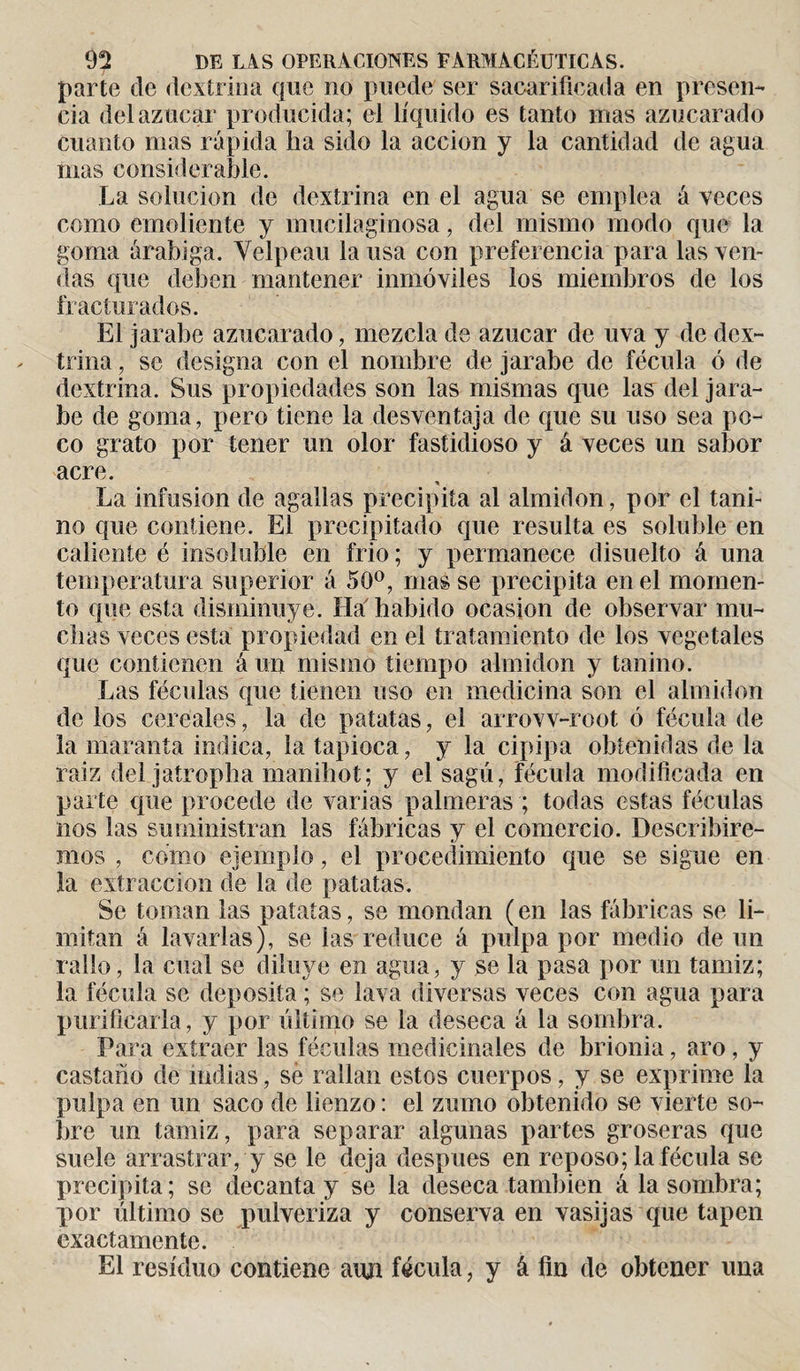 92 DE LAS OPERACIONES FARMACÉUTICAS.

parte de dextrina que no puede ser sacarificada en presencia del azucar producida; el líquido es tanto mas azucarado cuanto mas rápida ha sido la accion y la cantidad de agua mas considerable.

La solucion de dextrina en el agua se emplea á veces como emoliente y mucilaginosa, del mismo modo que la goma árabiga. Velpeau la usa con preferencia para las vendas que deben mantener inmóviles los miembros de los fracturados.

El jarabe azucarado, mezcla de azucar de uva y de dextrina, se designa con el nombre de jarabe de fécula ó de dextrina. Sus propiedades son las mismas que las del jarabe de goma, pero tiene la desventaja de que su uso sea poco grato por tener un olor fastidioso y á veces un sabor acre.

La infusion de agallas precipita al almidon, por el tanino que contiene. El precipitado que resulta es soluble en caliente é insoluble en frio; y permanece disuelto á una temperatura superior á 50º, mas se precipita en el momento que esta disminuye. Ha habido ocasion de observar muchas veces esta propiedad en el tratamiento de los vegetales que contienen á un mismo tiempo almidon y tanino.

Las féculas que tienen uso en medicina son el almidon de los cereales, la de patatas, el arrovv-root ó fécula de la maranta indica, la tapioca, y la cipipa obtenidas de la raiz del jatropha manihot; y el sagú, fécula modificada en parte que procede de varias palmeras; todas estas féculas nos las suministran las fábricas y el comercio. Describiremos, como ejemplo, el procedimiento que se sigue en la extraccion de la de patatas.

Se toman las patatas, se mondan (en las fábricas se limitan á lavarlas), se las reduce á pulpa por medio de un rallo, la cual se diluye en agua, y se la pasa por un tamiz; la fécula se deposita; se lava diversas veces con agua para purificarla, y por último se la deseca á la sombra.

Para extraer las féculas medicinales de brionia, aro, y castaño de indias, se rallan estos cuerpos, y se exprime la pulpa en un saco de lienzo: el zumo obtenido se vierte sobre un tamiz, para separar algunas partes groseras que suele arrastrar, y se le deja despues en reposo; la fécula se precipita; se decanta y se la deseca tambien á la sombra; por último se pulveriza y conserva en vasijas que tapen exactamente.

El resíduo contiene aun fécula, y á fin de obtener una